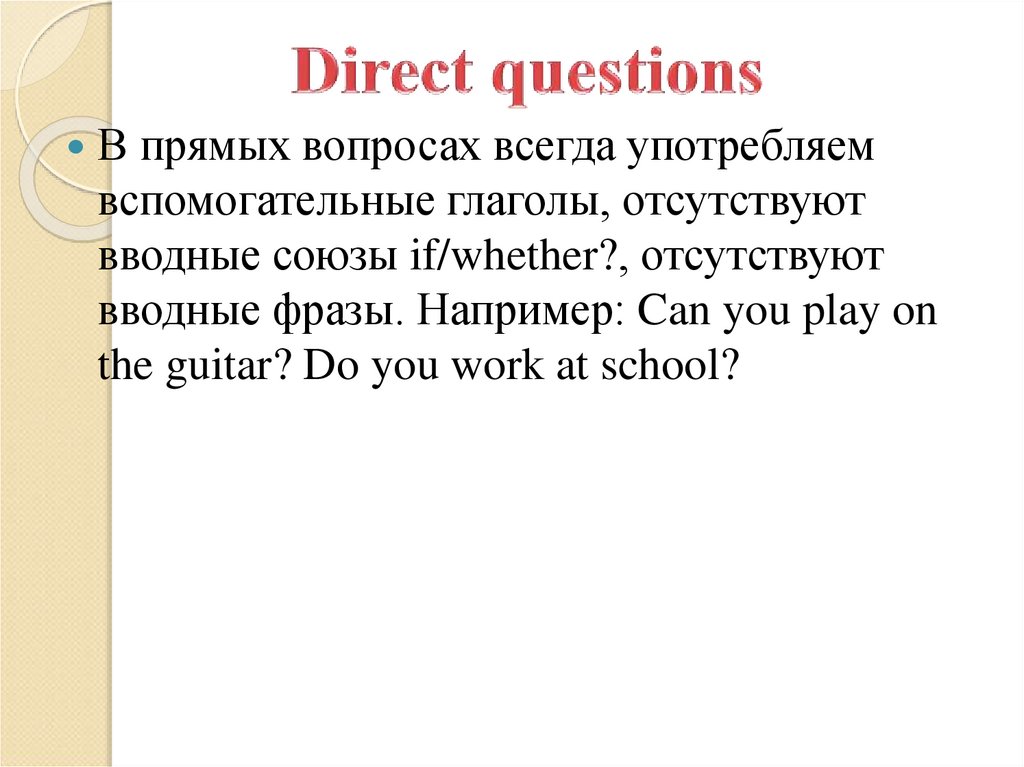 Direct questions

• В прямых вопросах всегда употребляем вспомогательные глаголы, отсутствуют вводные союзы if/whether?, отсутствуют вводные фразы. Например: Can you play on the guitar? Do you work at school?